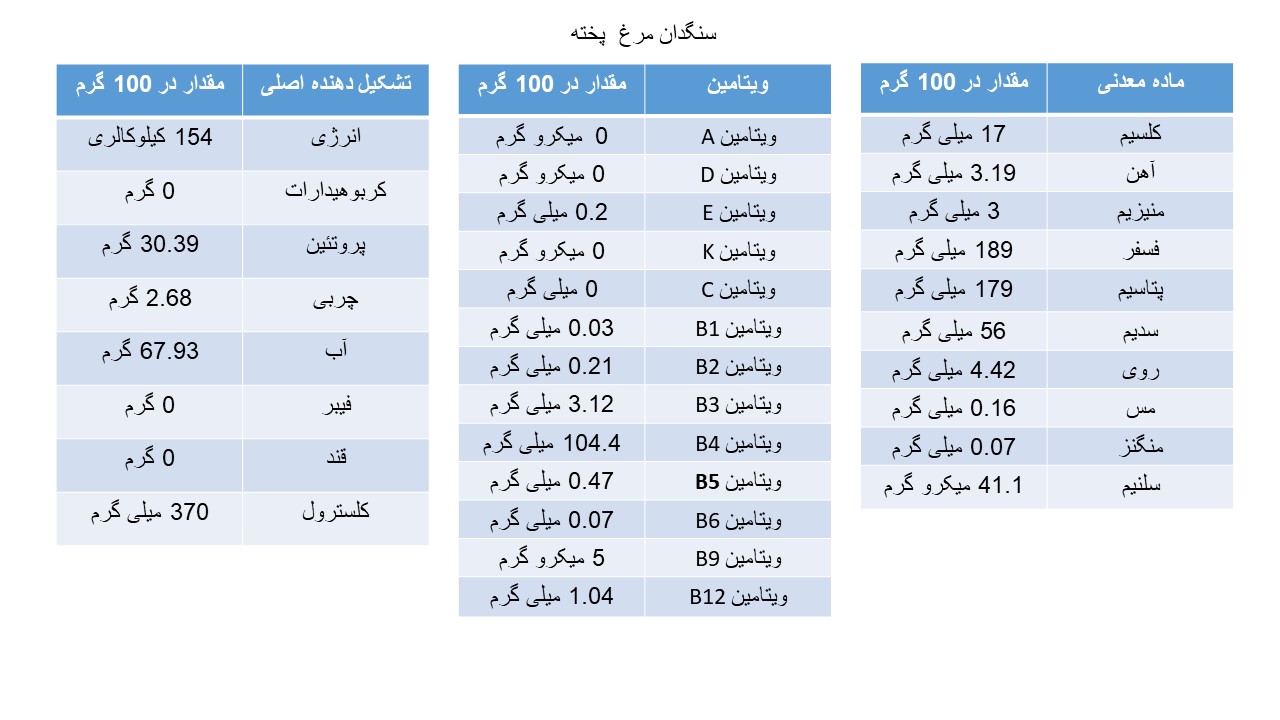 سنگدان مرغ پخته

| ماده معدنی | مقدار در 100 گرم |
|---|---|
| کلسیم | 17 میلی گرم |
| آهن | 3.19 میلی گرم |
| منیزیم | 3 میلی گرم |
| فسفر | 189 میلی گرم |
| پتاسیم | 179 میلی گرم |
| سدیم | 56 میلی گرم |
| روی | 4.42 میلی گرم |
| مس | 0.16 میلی گرم |
| منگنز | 0.07 میلی گرم |
| سلنیم | 41.1 میکرو گرم |

| ویتامین | مقدار در 100 گرم |
|---|---|
| ویتامین A | 0 میکرو گرم |
| ویتامین D | 0 میکرو گرم |
| ویتامین E | 0.2 میلی گرم |
| ویتامین K | 0 میکرو گرم |
| ویتامین C | 0 میلی گرم |
| ویتامین B1 | 0.03 میلی گرم |
| ویتامین B2 | 0.21 میلی گرم |
| ویتامین B3 | 3.12 میلی گرم |
| ویتامین B4 | 104.4 میلی گرم |
| ویتامین B5 | 0.47 میلی گرم |
| ویتامین B6 | 0.07 میلی گرم |
| ویتامین B9 | 5 میکرو گرم |
| ویتامین B12 | 1.04 میلی گرم |

| تشکیل دهنده اصلی | مقدار در 100 گرم |
|---|---|
| انرژی | 154 کیلوکالری |
| کربوهیدارات | 0 گرم |
| پروتئین | 30.39 گرم |
| چربی | 2.68 گرم |
| آب | 67.93 گرم |
| فیبر | 0 گرم |
| قند | 0 گرم |
| کلسترول | 370 میلی گرم |